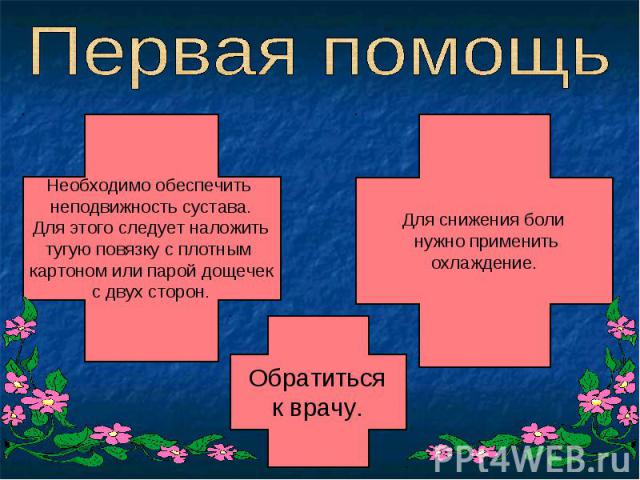 Первая помощь

Необходимо обеспечить неподвижность сустава. Для этого следует наложить тугую повязку с плотным картоном или парой дощечек с двух сторон.

Для снижения боли нужно применить охлаждение.

Обратиться к врачу.

PPt4WEB.ru